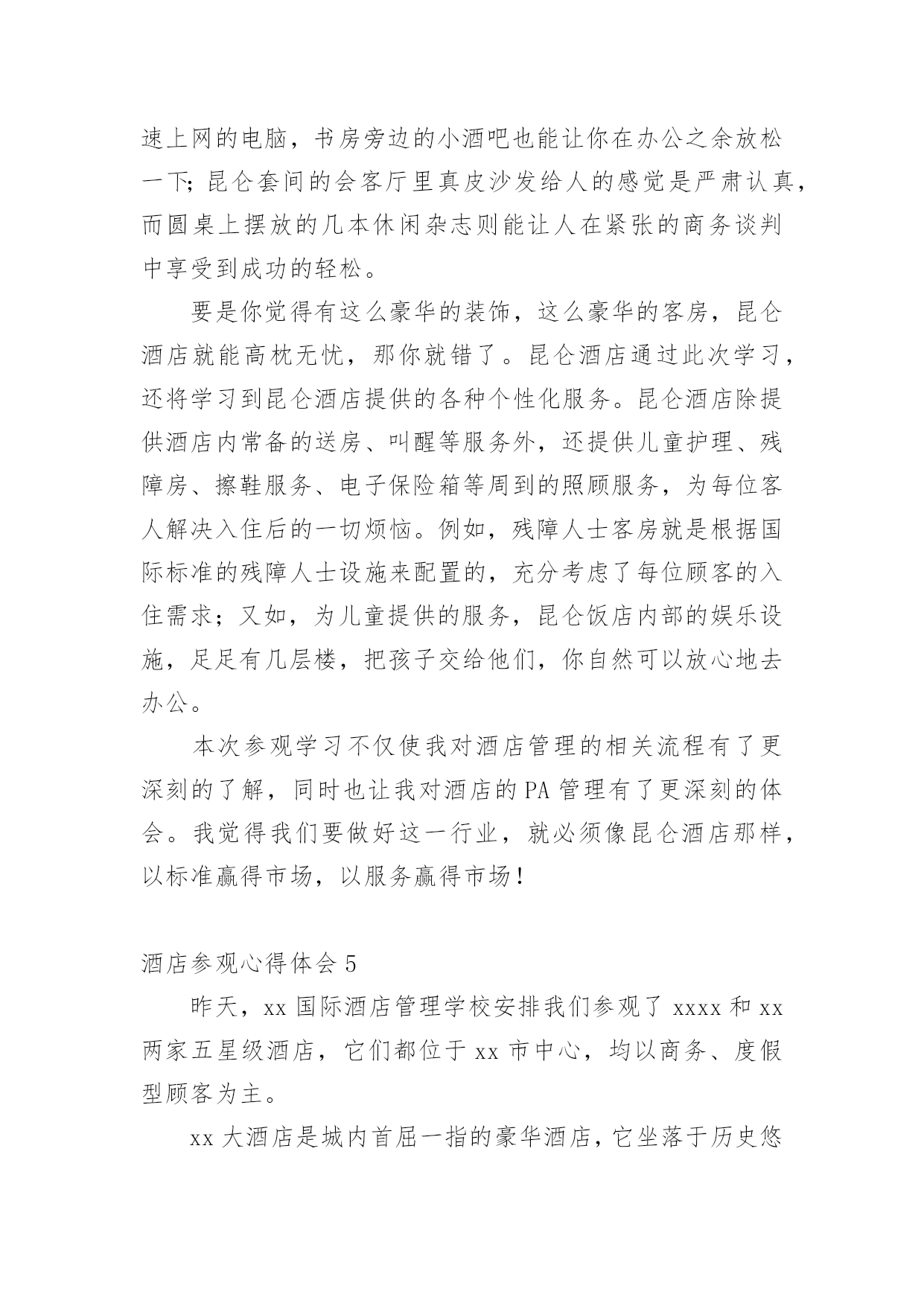 速上网的电脑，书房旁边的小酒吧也能让你在办公之余放松一下；昆仑套间的会客厅里真皮沙发给人的感觉是严肃认真，而圆桌上摆放的几本休闲杂志则能让人在紧张的商务谈判中享受到成功的轻松。

要是你觉得有这么豪华的装饰，这么豪华的客房，昆仑酒店就能高枕无忧，那你就错了。昆仑酒店通过此次学习，还将学习到昆仑酒店提供的各种个性化服务。昆仑酒店除提供酒店内常备的送房、叫醒等服务外，还提供儿童护理、残障房、擦鞋服务、电子保险箱等周到的照顾服务，为每位客人解决入住后的一切烦恼。例如，残障人士客房就是根据国际标准的残障人士设施来配置的，充分考虑了每位顾客的入住需求；又如，为儿童提供的服务，昆仑饭店内部的娱乐设施，足足有几层楼，把孩子交给他们，你自然可以放心地去办公。

本次参观学习不仅使我对酒店管理的相关流程有了更深刻的了解，同时也让我对酒店的PA管理有了更深刻的体会。我觉得我们要做好这一行业，就必须像昆仑酒店那样，以标准赢得市场，以服务赢得市场！

酒店参观心得体会5

昨天，xx国际酒店管理学校安排我们参观了xxxx和xx两家五星级酒店，它们都位于xx市中心，均以商务、度假型顾客为主。

xx大酒店是城内首屈一指的豪华酒店，它坐落于历史悠